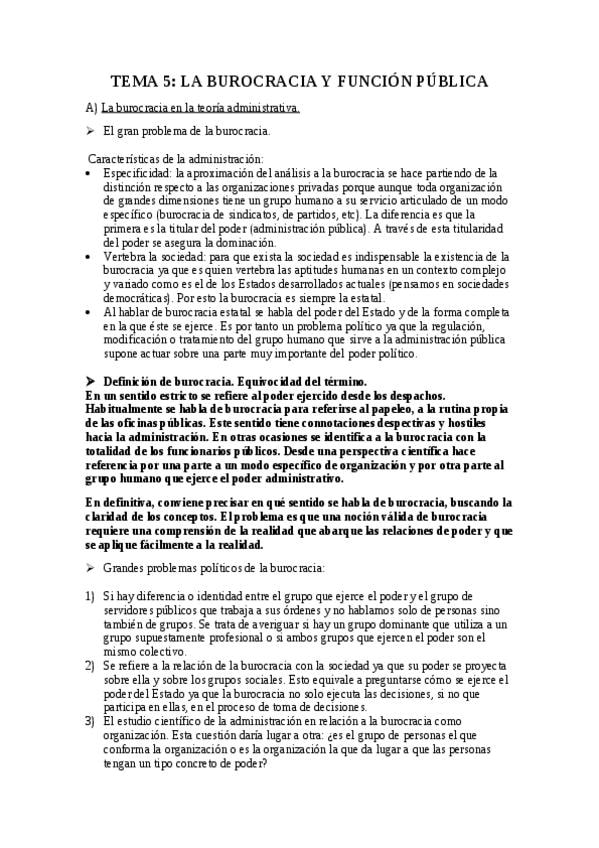 TEMA 5: LA BUROCRACIA Y FUNCIÓN PÚBLICA

A) La burocracia en la teoría administrativa.

➢ El gran problema de la burocracia.

Características de la administración:

• Especificidad: la aproximación del análisis a la burocracia se hace partiendo de la distinción respecto a las organizaciones privadas porque aunque toda organización de grandes dimensiones tiene un grupo humano a su servicio articulado de un modo específico (burocracia de sindicatos, de partidos, etc). La diferencia es que la primera es la titular del poder (administración pública). A través de esta titularidad del poder se asegura la dominación.
• Vertebra la sociedad: para que exista la sociedad es indispensable la existencia de la burocracia ya que es quien vertebra las aptitudes humanas en un contexto complejo y variado como es el de los Estados desarrollados actuales (pensamos en sociedades democráticas). Por esto la burocracia es siempre la estatal.
• Al hablar de burocracia estatal se habla del poder del Estado y de la forma completa en la que éste se ejerce. Es por tanto un problema político ya que la regulación, modificación o tratamiento del grupo humano que sirve a la administración pública supone actuar sobre una parte muy importante del poder político.

➢ Definición de burocracia. Equivocidad del término.
En un sentido estricto se refiere al poder ejercido desde los despachos. Habitualmente se habla de burocracia para referirse al papeleo, a la rutina propia de las oficinas públicas. Este sentido tiene connotaciones despectivas y hostiles hacia la administración. En otras ocasiones se identifica a la burocracia con la totalidad de los funcionarios públicos. Desde una perspectiva científica hace referencia por una parte a un modo específico de organización y por otra parte al grupo humano que ejerce el poder administrativo.

En definitiva, conviene precisar en qué sentido se habla de burocracia, buscando la claridad de los conceptos. El problema es que una noción válida de burocracia requiere una comprensión de la realidad que abarque las relaciones de poder y que se aplique fácilmente a la realidad.

➢ Grandes problemas políticos de la burocracia:

1) Si hay diferencia o identidad entre el grupo que ejerce el poder y el grupo de servidores públicos que trabaja a sus órdenes y no hablamos solo de personas sino también de grupos. Se trata de averiguar si hay un grupo dominante que utiliza a un grupo supuestamente profesional o si ambos grupos que ejercen el poder son el mismo colectivo.
2) Se refiere a la relación de la burocracia con la sociedad ya que su poder se proyecta sobre ella y sobre los grupos sociales. Esto equivale a preguntarse cómo se ejerce el poder del Estado ya que la burocracia no solo ejecuta las decisiones, si no que participa en ellas, en el proceso de toma de decisiones.
3) El estudio científico de la administración en relación a la burocracia como organización. Esta cuestión daría lugar a otra: ¿es el grupo de personas el que conforma la organización o es la organización la que da lugar a que las personas tengan un tipo concreto de poder?